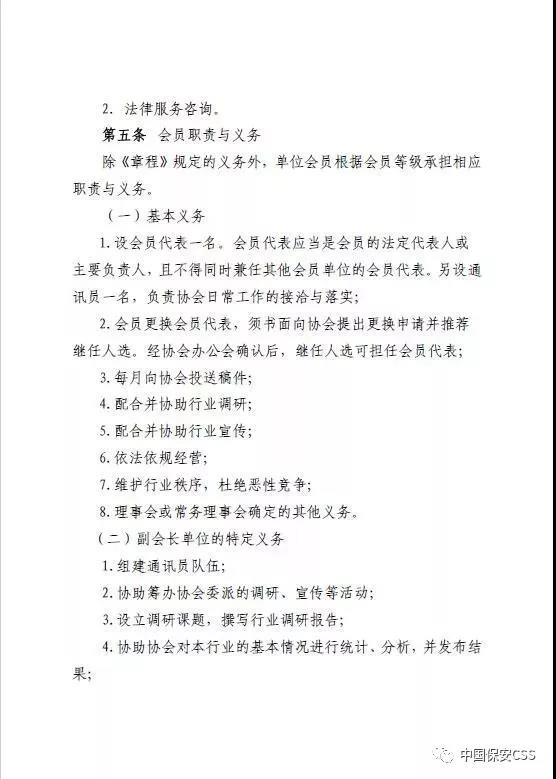 2. 法律服务咨询。

第五条　会员职责与义务

除《章程》规定的义务外，单位会员根据会员等级承担相应职责与义务。

（一）基本义务

1. 设会员代表一名。会员代表应当是会员的法定代表人或主要负责人，且不得同时兼任其他会员单位的会员代表。另设通讯员一名，负责协会日常工作的接洽与落实；

2. 会员更换会员代表，须书面向协会提出更换申请并推荐继任人选。经协会办公会确认后，继任人选可担任会员代表；

3. 每月向协会投送稿件；

4. 配合并协助行业调研；

5. 配合并协助行业宣传；

6. 依法依规经营；

7. 维护行业秩序，杜绝恶性竞争；

8. 理事会或常务理事会确定的其他义务。

（二）副会长单位的特定义务

1. 组建通讯员队伍；

2. 协助筹办协会委派的调研、宣传等活动；

3. 设立调研课题，撰写行业调研报告；

4. 协助协会对本行业的基本情况进行统计、分析，并发布结果；

中国保安CSS